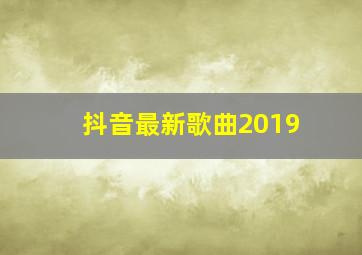 抖音最新歌曲2019